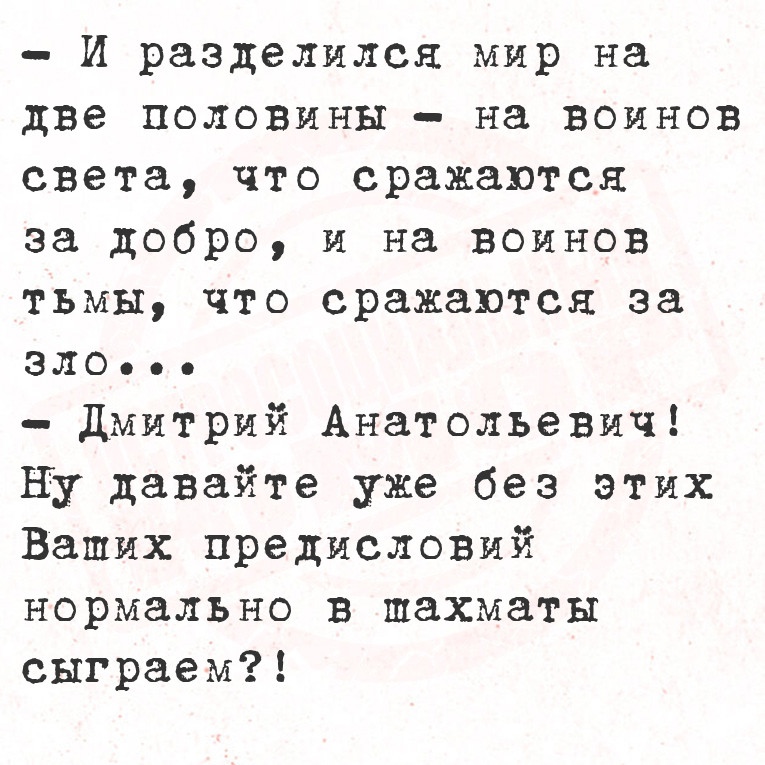 - И разделился мир на две половины - на воинов света, что сражаются за добро, и на воинов тьмы, что сражаются за зло...

- Дмитрий Анатольевич! Ну давайте уже без этих Ваших предисловий нормально в шахматы сыграем?!